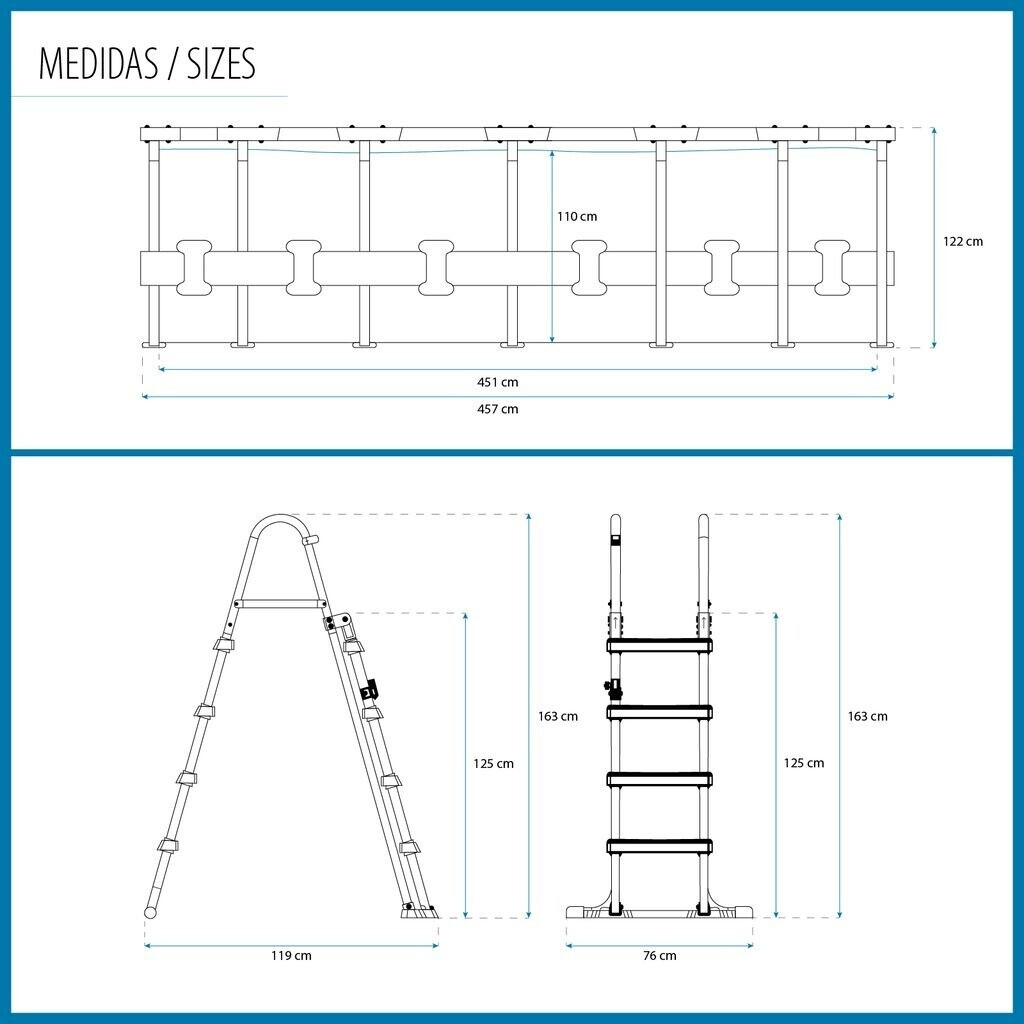 MEDIDAS / SIZES

110 cm

122 cm

451 cm

457 cm

163 cm

125 cm

119 cm

125 cm

163 cm

76 cm